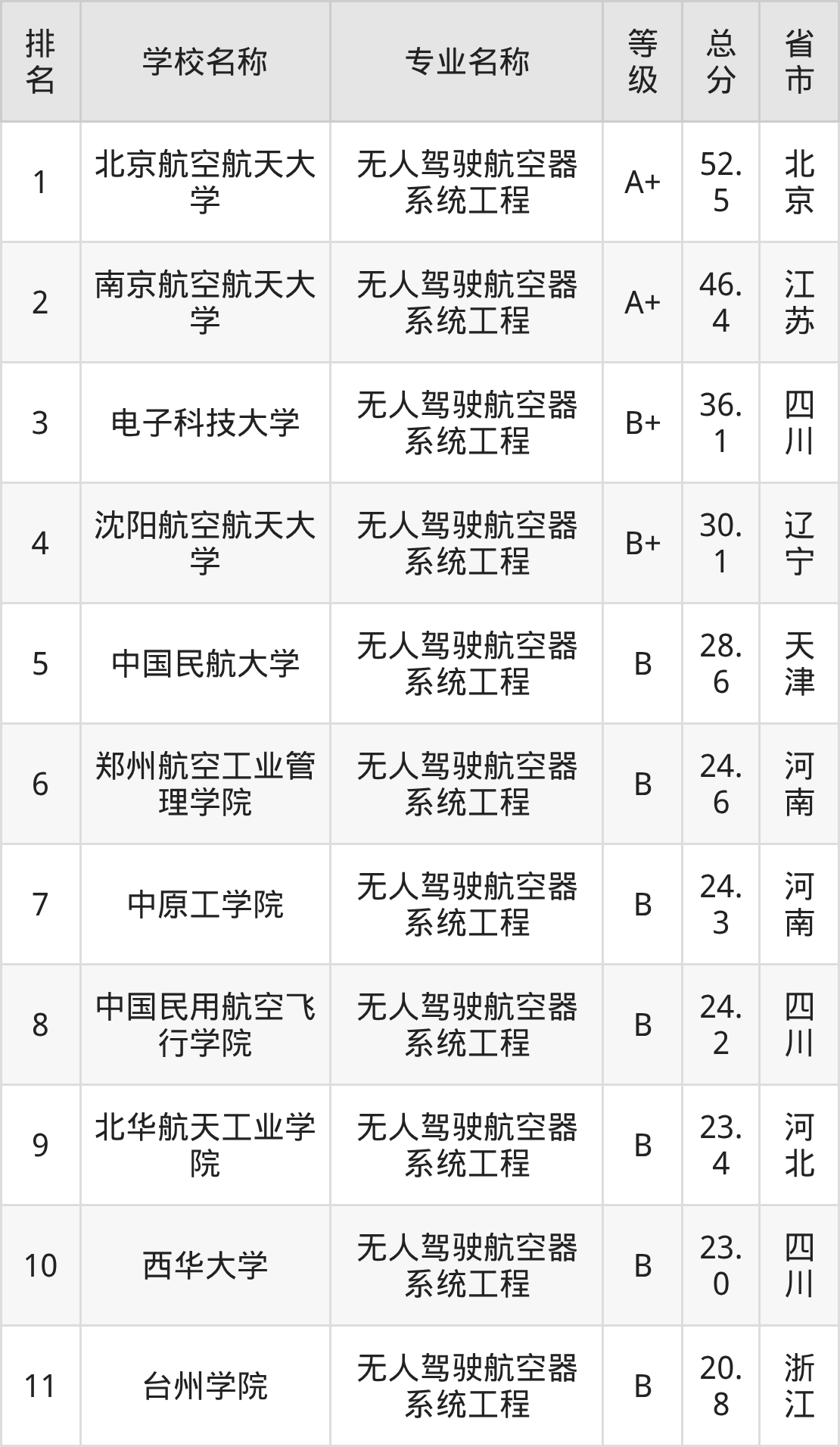 | 排名 | 学校名称 | 专业名称 | 等级 | 总分 | 省市 |
|---|---|---|---|---|---|
| 1 | 北京航空航天大学 | 无人驾驶航空器系统工程 | A+ | 52.5 | 北京 |
| 2 | 南京航空航天大学 | 无人驾驶航空器系统工程 | A+ | 46.4 | 江苏 |
| 3 | 电子科技大学 | 无人驾驶航空器系统工程 | B+ | 36.1 | 四川 |
| 4 | 沈阳航空航天大学 | 无人驾驶航空器系统工程 | B+ | 30.1 | 辽宁 |
| 5 | 中国民航大学 | 无人驾驶航空器系统工程 | B | 28.6 | 天津 |
| 6 | 郑州航空工业管理学院 | 无人驾驶航空器系统工程 | B | 24.6 | 河南 |
| 7 | 中原工学院 | 无人驾驶航空器系统工程 | B | 24.3 | 河南 |
| 8 | 中国民用航空飞行学院 | 无人驾驶航空器系统工程 | B | 24.2 | 四川 |
| 9 | 北华航天工业学院 | 无人驾驶航空器系统工程 | B | 23.4 | 河北 |
| 10 | 西华大学 | 无人驾驶航空器系统工程 | B | 23.0 | 四川 |
| 11 | 台州学院 | 无人驾驶航空器系统工程 | B | 20.8 | 浙江 |